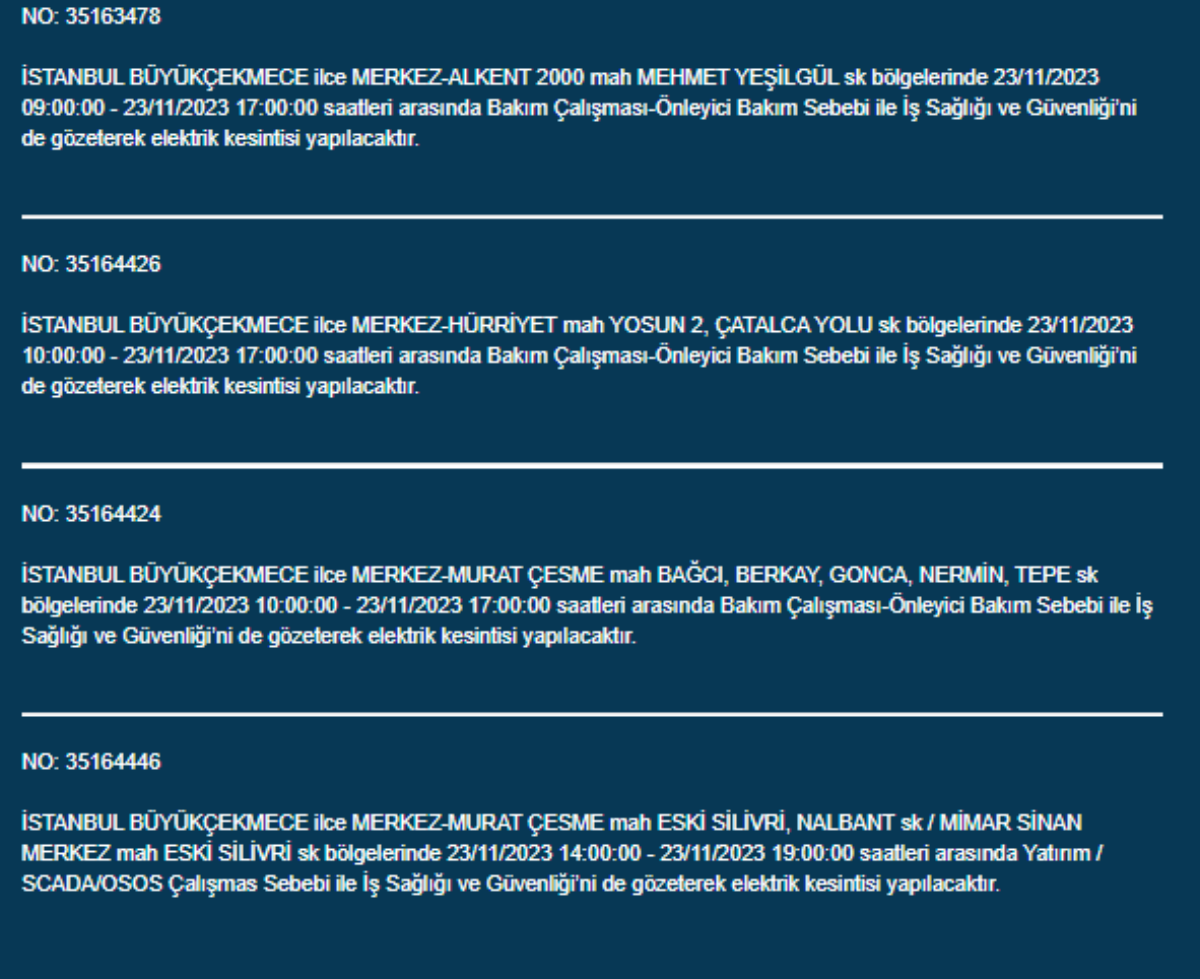 NO: 35163478

İSTANBUL BÜYÜKÇEKMECE ilce MERKEZ-ALKENT 2000 mah MEHMET YEŞİLGÜL sk bölgelerinde 23/11/2023 09:00:00 - 23/11/2023 17:00:00 saatleri arasında Bakım Çalışması-Önleyici Bakım Sebebi ile İş Sağlığı ve Güvenliği'ni de gözeterek elektrik kesintisi yapılacaktır.

NO: 35164426

İSTANBUL BÜYÜKÇEKMECE ilce MERKEZ-HÜRRİYET mah YOSUN 2, ÇATALCA YOLU sk bölgelerinde 23/11/2023 10:00:00 - 23/11/2023 17:00:00 saatleri arasında Bakım Çalışması-Önleyici Bakım Sebebi ile İş Sağlığı ve Güvenliği'ni de gözeterek elektrik kesintisi yapılacaktır.

NO: 35164424

İSTANBUL BÜYÜKÇEKMECE ilce MERKEZ-MURAT ÇESME mah BAĞCI, BERKAY, GONCA, NERMİN, TEPE sk bölgelerinde 23/11/2023 10:00:00 - 23/11/2023 17:00:00 saatleri arasında Bakım Çalışması-Önleyici Bakım Sebebi ile İş Sağlığı ve Güvenliği'ni de gözeterek elektrik kesintisi yapılacaktır.

NO: 35164446

İSTANBUL BÜYÜKÇEKMECE ilce MERKEZ-MURAT ÇESME mah ESKİ SİLİVRİ, NALBANT sk / MİMAR SİNAN MERKEZ mah ESKİ SİLİVRİ sk bölgelerinde 23/11/2023 14:00:00 - 23/11/2023 19:00:00 saatleri arasında Yatırım / SCADA/OSOS Çalışmas Sebebi ile İş Sağlığı ve Güvenliği'ni de gözeterek elektrik kesintisi yapılacaktır.